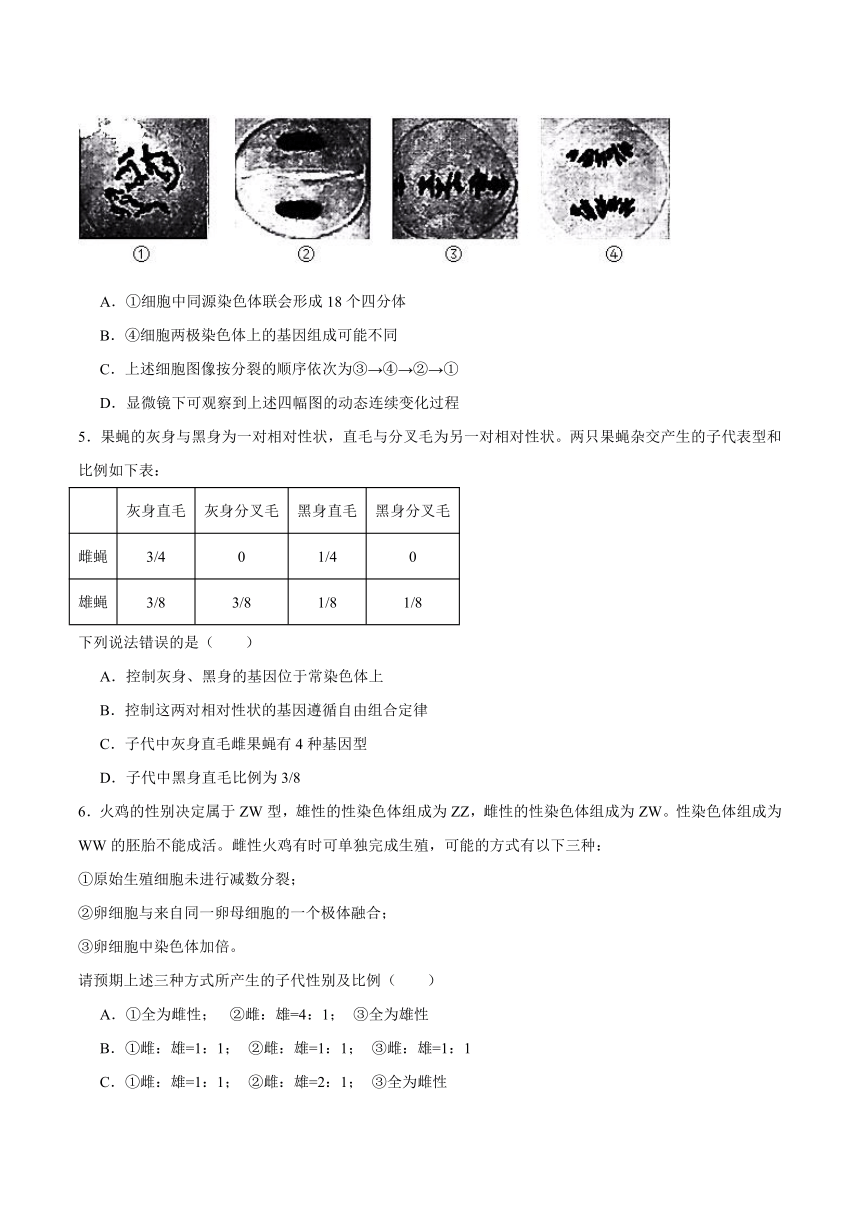 ①　②　③　④

A．①细胞中同源染色体联会形成 18 个四分体

B．④细胞两极染色体上的基因组成可能不同

C．上述细胞图像按分裂的顺序依次为③→④→②→①

D．显微镜下可观察到上述四幅图的动态连续变化过程

5．果蝇的灰身与黑身为一对相对性状，直毛与分叉毛为另一对相对性状。两只果蝇杂交产生的子代表型和比例如下表：

| | 灰身直毛 | 灰身分叉毛 | 黑身直毛 | 黑身分叉毛 |
|---|---|---|---|---|
| 雌蝇 | 3/4 | 0 | 1/4 | 0 |
| 雄蝇 | 3/8 | 3/8 | 1/8 | 1/8 |

下列说法错误的是（　　）

A．控制灰身、黑身的基因位于常染色体上

B．控制这两对相对性状的基因遵循自由组合定律

C．子代中灰身直毛雌果蝇有 4 种基因型

D．子代中黑身直毛比例为 3/8

6．火鸡的性别决定属于 ZW 型，雄性的性染色体组成为 ZZ，雌性的性染色体组成为 ZW。性染色体组成为 WW 的胚胎不能成活。雌性火鸡有时可单独完成生殖，可能的方式有以下三种：

①原始生殖细胞未进行减数分裂；

②卵细胞与来自同一卵母细胞的一个极体融合；

③卵细胞中染色体加倍。

请预期上述三种方式所产生的子代性别及比例（　　）

A．①全为雌性；　②雌：雄=4：1；　③全为雄性

B．①雌：雄=1：1；　②雌：雄=1：1；　③雌：雄=1：1

C．①雌：雄=1：1；　②雌：雄=2：1；　③全为雌性